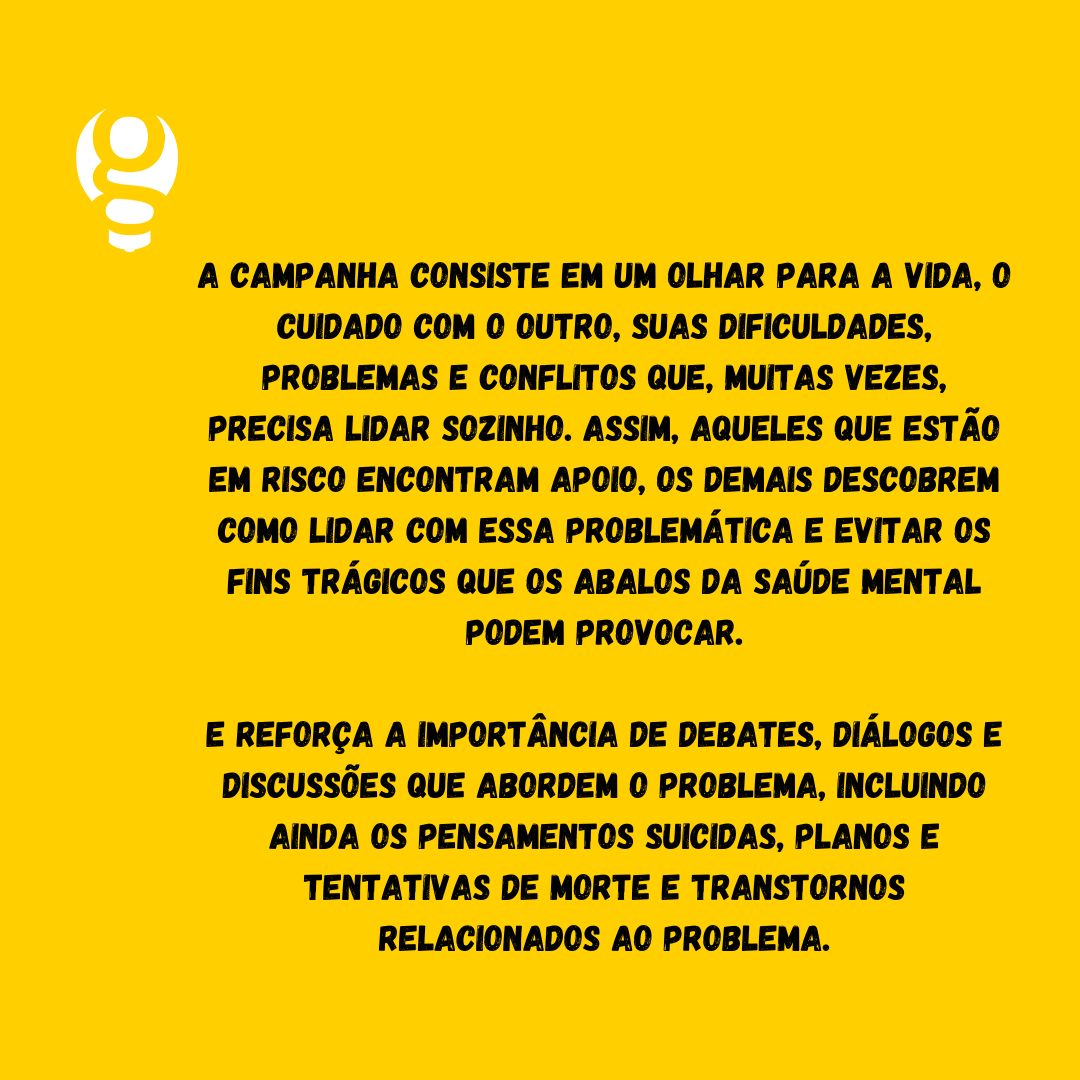 g

A CAMPANHA CONSISTE EM UM OLHAR PARA A VIDA, O CUIDADO COM O OUTRO, SUAS DIFICULDADES, PROBLEMAS E CONFLITOS QUE, MUITAS VEZES, PRECISA LIDAR SOZINHO. ASSIM, AQUELES QUE ESTÃO EM RISCO ENCONTRAM APOIO, OS DEMAIS DESCOBREM COMO LIDAR COM ESSA PROBLEMÁTICA E EVITAR OS FINS TRÁGICOS QUE OS ABALOS DA SAÚDE MENTAL PODEM PROVOCAR.

E REFORÇA A IMPORTÂNCIA DE DEBATES, DIÁLOGOS E DISCUSSÕES QUE ABORDEM O PROBLEMA, INCLUINDO AINDA OS PENSAMENTOS SUICIDAS, PLANOS E TENTATIVAS DE MORTE E TRANSTORNOS RELACIONADOS AO PROBLEMA.